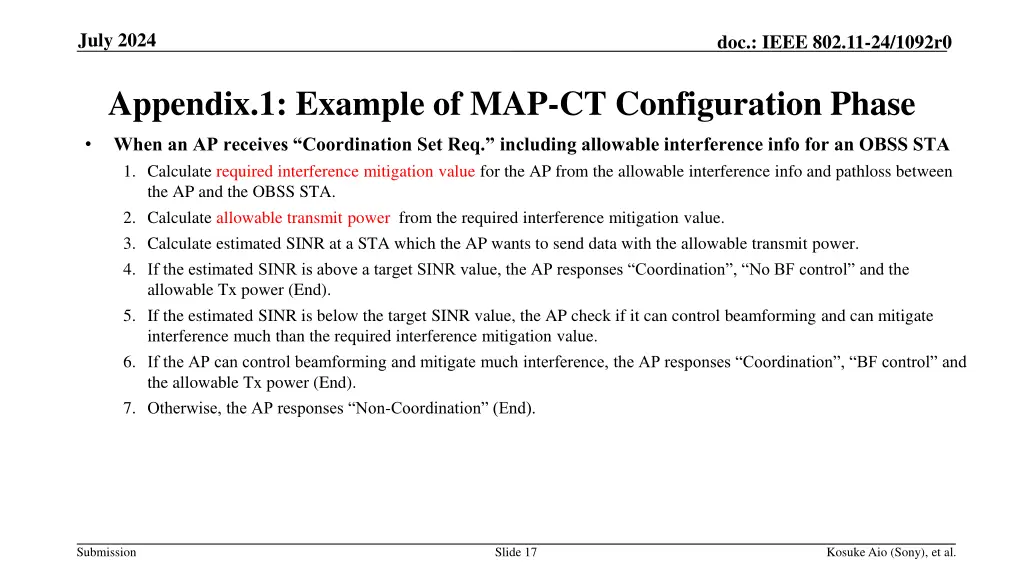 July 2024

doc.: IEEE 802.11-24/1092r0

Appendix.1: Example of MAP-CT Configuration Phase

• When an AP receives “Coordination Set Req.” including allowable interference info for an OBSS STA

1. Calculate required interference mitigation value for the AP from the allowable interference info and pathloss between the AP and the OBSS STA.
2. Calculate allowable transmit power from the required interference mitigation value.
3. Calculate estimated SINR at a STA which the AP wants to send data with the allowable transmit power.
4. If the estimated SINR is above a target SINR value, the AP responses “Coordination”, “No BF control” and the allowable Tx power (End).
5. If the estimated SINR is below the target SINR value, the AP check if it can control beamforming and can mitigate interference much than the required interference mitigation value.
6. If the AP can control beamforming and mitigate much interference, the AP responses “Coordination”, “BF control” and the allowable Tx power (End).
7. Otherwise, the AP responses “Non-Coordination” (End).

Submission

Slide 17

Kosuke Aio (Sony), et al.